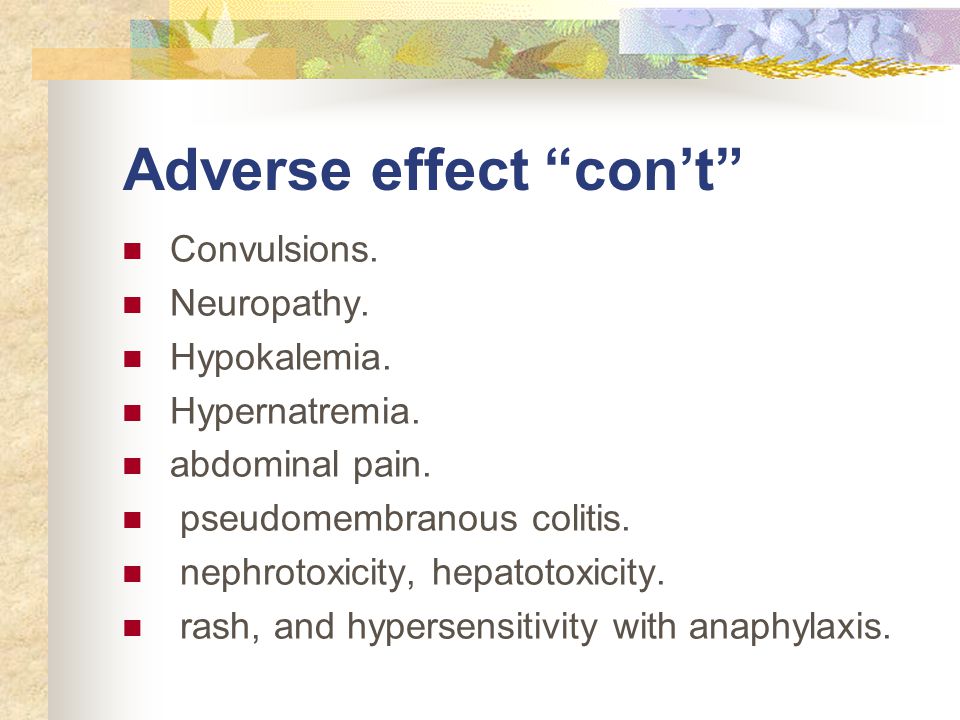 Adverse effect “con’t”

- Convulsions.
- Neuropathy.
- Hypokalemia.
- Hypernatremia.
- abdominal pain.
- pseudomembranous colitis.
- nephrotoxicity, hepatotoxicity.
- rash, and hypersensitivity with anaphylaxis.